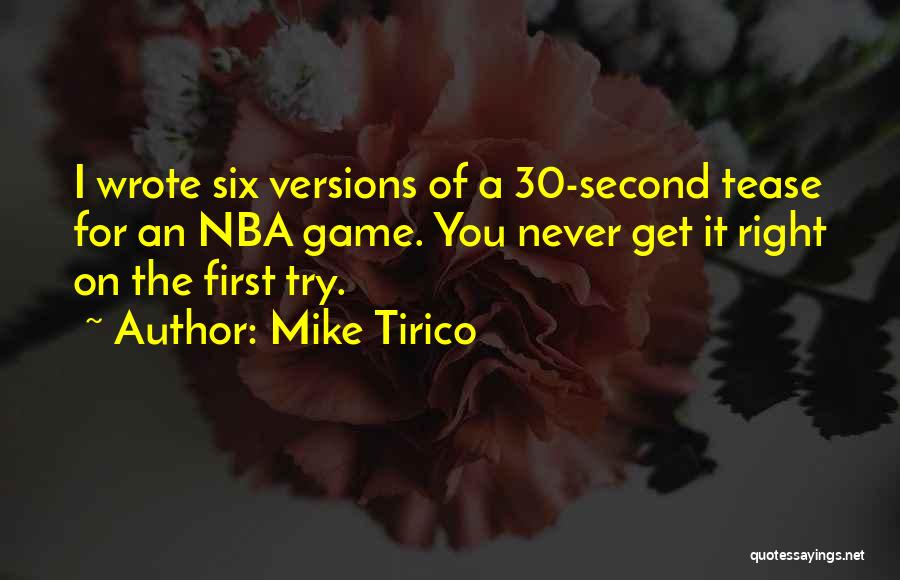 I wrote six versions of a 30-second tease for an NBA game. You never get it right on the first try.

~ Author: Mike Tirico

quotessayings.net